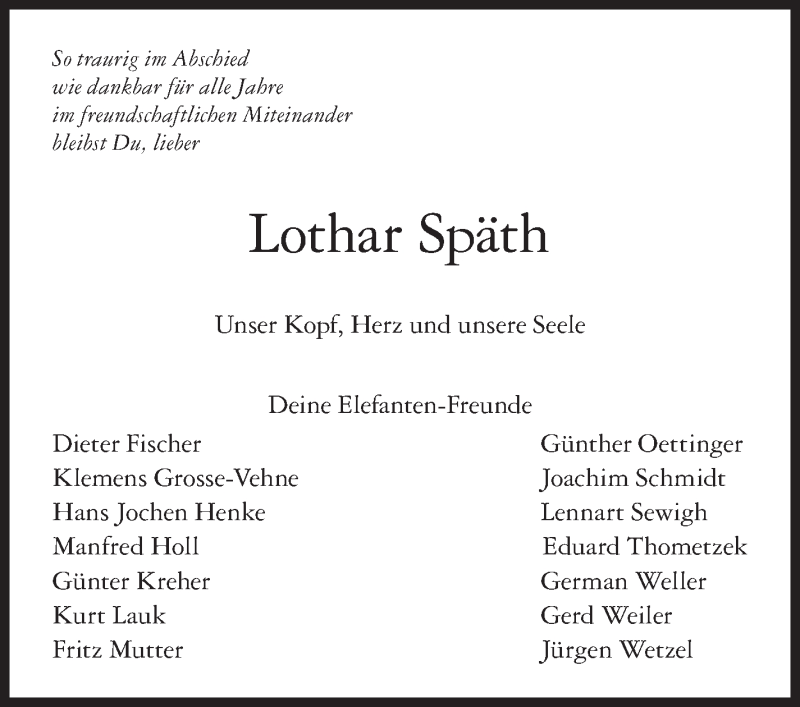 So traurig im Abschied
wie dankbar für alle Jahre
im freundschaftlichen Miteinander
bleibst Du, lieber

Lothar Späth

Unser Kopf, Herz und unsere Seele

Deine Elefanten-Freunde

Dieter Fischer
Klemens Grosse-Vehne
Hans Jochen Henke
Manfred Holl
Günter Kreher
Kurt Lauk
Fritz Mutter

Günther Oettinger
Joachim Schmidt
Lennart Sewigh
Eduard Thometzek
German Weller
Gerd Weiler
Jürgen Wetzel